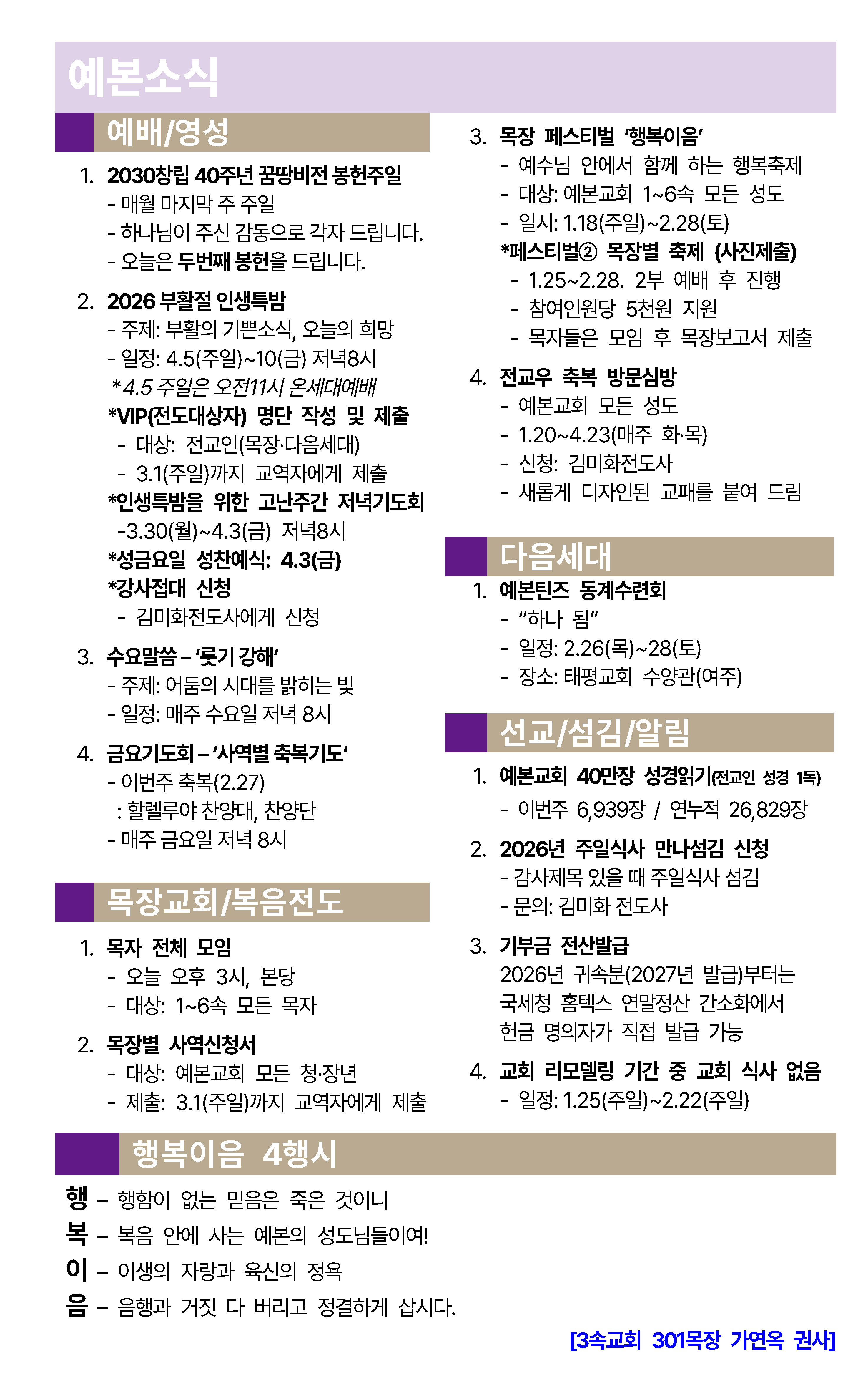 예본소식

예배/영성

1. 2030창립 40주년 꿈땅비전 봉헌주일
- 매월 마지막 주 주일
- 하나님이 주신 감동으로 각자 드립니다.
- 오늘은 두번째 봉헌을 드립니다.

2. 2026 부활절 인생특밤
- 주제: 부활의 기쁜소식, 오늘의 희망
- 일정: 4.5(주일)~10(금) 저녁8시
*4.5 주일은 오전11시 온세대예배
*VIP(전도대상자) 명단 작성 및 제출
- 대상: 전교인(목장·다음세대)
- 3.1(주일)까지 교역자에게 제출
*인생특밤을 위한 고난주간 저녁기도회
-3.30(월)~4.3(금) 저녁8시
*성금요일 성찬예식: 4.3(금)
*강사접대 신청
- 김미화전도사에게 신청

3. 수요말씀 – '룻기 강해'
- 주제: 어둠의 시대를 밝히는 빛
- 일정: 매주 수요일 저녁 8시

4. 금요기도회 – '사역별 축복기도'
- 이번주 축복(2.27)
: 할렐루야 찬양대, 찬양단
- 매주 금요일 저녁 8시

목장교회/복음전도

1. 목자 전체 모임
- 오늘 오후 3시, 본당
- 대상: 1~6속 모든 목자

2. 목장별 사역신청서
- 대상: 예본교회 모든 청·장년
- 제출: 3.1(주일)까지 교역자에게 제출

3. 목장 페스티벌 '행복이음'
- 예수님 안에서 함께 하는 행복축제
- 대상: 예본교회 1~6속 모든 성도
- 일시: 1.18(주일)~2.28(토)
*페스티벌② 목장별 축제 (사진제출)
- 1.25~2.28. 2부 예배 후 진행
- 참여인원당 5천원 지원
- 목자들은 모임 후 목장보고서 제출

4. 전교우 축복 방문심방
- 예본교회 모든 성도
- 1.20~4.23(매주 화·목)
- 신청: 김미화전도사
- 새롭게 디자인된 교패를 붙여 드림

다음세대

1. 예본틴즈 동계수련회
- "하나 됨"
- 일정: 2.26(목)~28(토)
- 장소: 태평교회 수양관(여주)

선교/섬김/알림

1. 예본교회 40만장 성경읽기(전교인 성경 1독)
- 이번주 6,939장 / 연누적 26,829장

2. 2026년 주일식사 만나섬김 신청
- 감사제목 있을 때 주일식사 섬김
- 문의: 김미화 전도사

3. 기부금 전산발급
2026년 귀속분(2027년 발급)부터는 국세청 홈텍스 연말정산 간소화에서 헌금 명의자가 직접 발급 가능

4. 교회 리모델링 기간 중 교회 식사 없음
- 일정: 1.25(주일)~2.22(주일)

행복이음 4행시

행 – 행함이 없는 믿음은 죽은 것이니
복 – 복음 안에 사는 예본의 성도님들이여!
이 – 이생의 자랑과 육신의 정욕
음 – 음행과 거짓 다 버리고 정결하게 삽시다.

[3속교회 301목장 가연옥 권사]